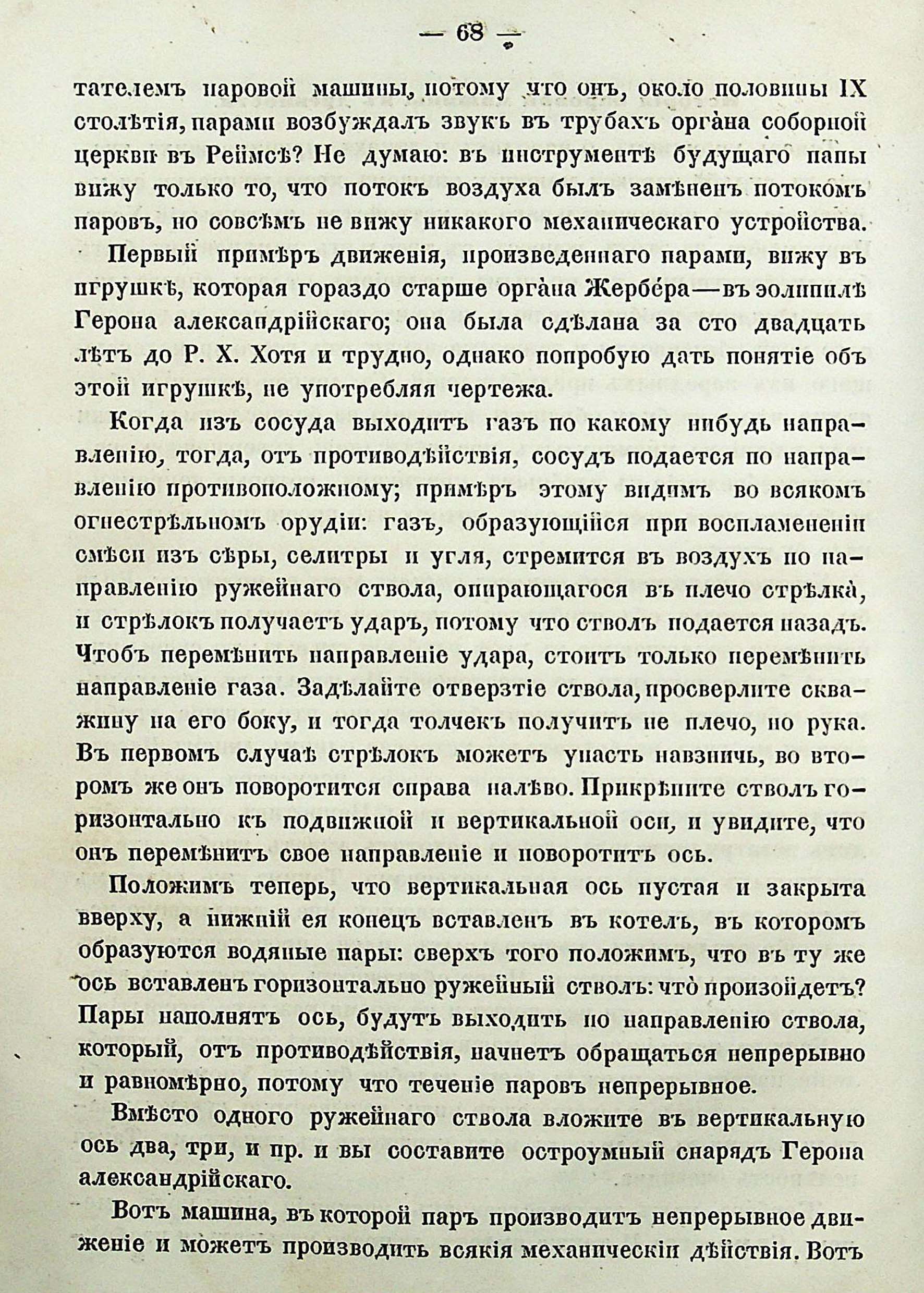 — 68 —

тателемъ паровой машины, потому что онъ, около половины IX столѣтія, парами возбуждалъ звукъ въ трубахъ органа соборной церкви въ Реймсѣ? Не думаю: въ инструментѣ будущаго папы вижу только то, что потокъ воздуха былъ замѣненъ потокомъ паровъ, но совсѣмъ не вижу никакого механическаго устройства.

Первый примѣръ движенія, произведеннаго парами, вижу въ игрушкѣ, которая гораздо старше органа Жербера—въ эолипилѣ Герона александрійскаго; она была сдѣлана за сто двадцать лѣтъ до Р. Х. Хотя и трудно, однако попробую дать понятіе объ этой игрушкѣ, не употребляя чертежа.

Когда изъ сосуда выходитъ газъ по какому нибудь направленію, тогда, отъ противодѣйствія, сосудъ подается по направленію противоположному; примѣръ этому видимъ во всякомъ огнестрѣльномъ орудіи: газъ, образующійся при воспламененіи смѣси изъ сѣры, селитры и угля, стремится въ воздухъ по направленію ружейнаго ствола, опирающагося въ плечо стрѣлка, и стрѣлокъ получаетъ ударъ, потому что стволъ подается назадъ. Чтобъ перемѣнить направленіе удара, стоитъ только перемѣнить направленіе газа. Задѣлайте отверзтіе ствола, просверлите скважину на его боку, и тогда толчекъ получитъ не плечо, но рука. Въ первомъ случаѣ стрѣлокъ можетъ упасть навзничь, во второмъ же онъ поворотится справа налѣво. Прикрѣпите стволъ горизонтально къ подвижной и вертикальной оси, и увидите, что онъ перемѣнитъ свое направленіе и поворотитъ ось.

Положимъ теперь, что вертикальная ось пустая и закрыта вверху, а нижній ея конецъ вставленъ въ котелъ, въ которомъ образуются водяные пары: сверхъ того положимъ, что въ ту же ось вставленъ горизонтально ружейный стволъ: что произойдетъ? Пары наполнятъ ось, будутъ выходить по направленію ствола, который, отъ противодѣйствія, начнетъ обращаться непрерывно и равномѣрно, потому что теченіе паровъ непрерывное.

Вмѣсто одного ружейнаго ствола вложите въ вертикальную ось два, три, и пр. и вы составите остроумный снарядъ Герона александрійскаго.

Вотъ машина, въ которой паръ производитъ непрерывное движеніе и можетъ производить всякія механическія дѣйствія. Вотъ